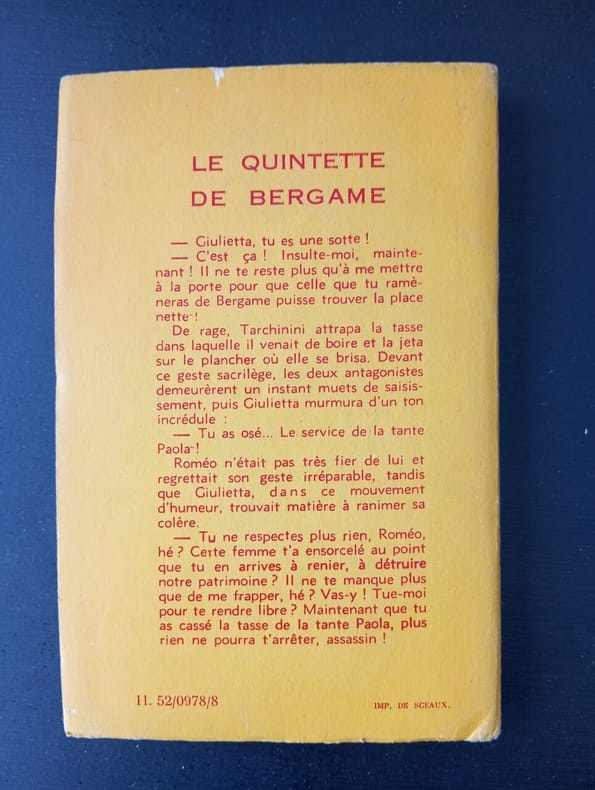 LE QUINTETTE
DE BERGAME

— Giulietta, tu es une sotte !

— C'est ça ! Insulte-moi, maintenant ! Il ne te reste plus qu'à me mettre à la porte pour que celle que tu ramèneras de Bergame puisse trouver la place nette !

De rage, Tarchinini attrapa la tasse dans laquelle il venait de boire et la jeta sur le plancher où elle se brisa. Devant ce geste sacrilège, les deux antagonistes demeurèrent un instant muets de saisissement, puis Giulietta murmura d'un ton incrédule :

— Tu as osé... Le service de la tante Paola !

Roméo n'était pas très fier de lui et regrettait son geste irréparable, tandis que Giulietta, dans ce mouvement d'humeur, trouvait matière à ranimer sa colère.

— Tu ne respectes plus rien, Roméo, hé ? Cette femme t'a ensorcelé au point que tu en arrives à renier, à détruire notre patrimoine ? Il ne te manque plus que de me frapper, hé ? Vas-y ! Tue-moi pour te rendre libre ? Maintenant que tu as cassé la tasse de la tante Paola, plus rien ne pourra t'arrêter, assassin !

11. 52/0978/8

IMP. DE SCEAUX.